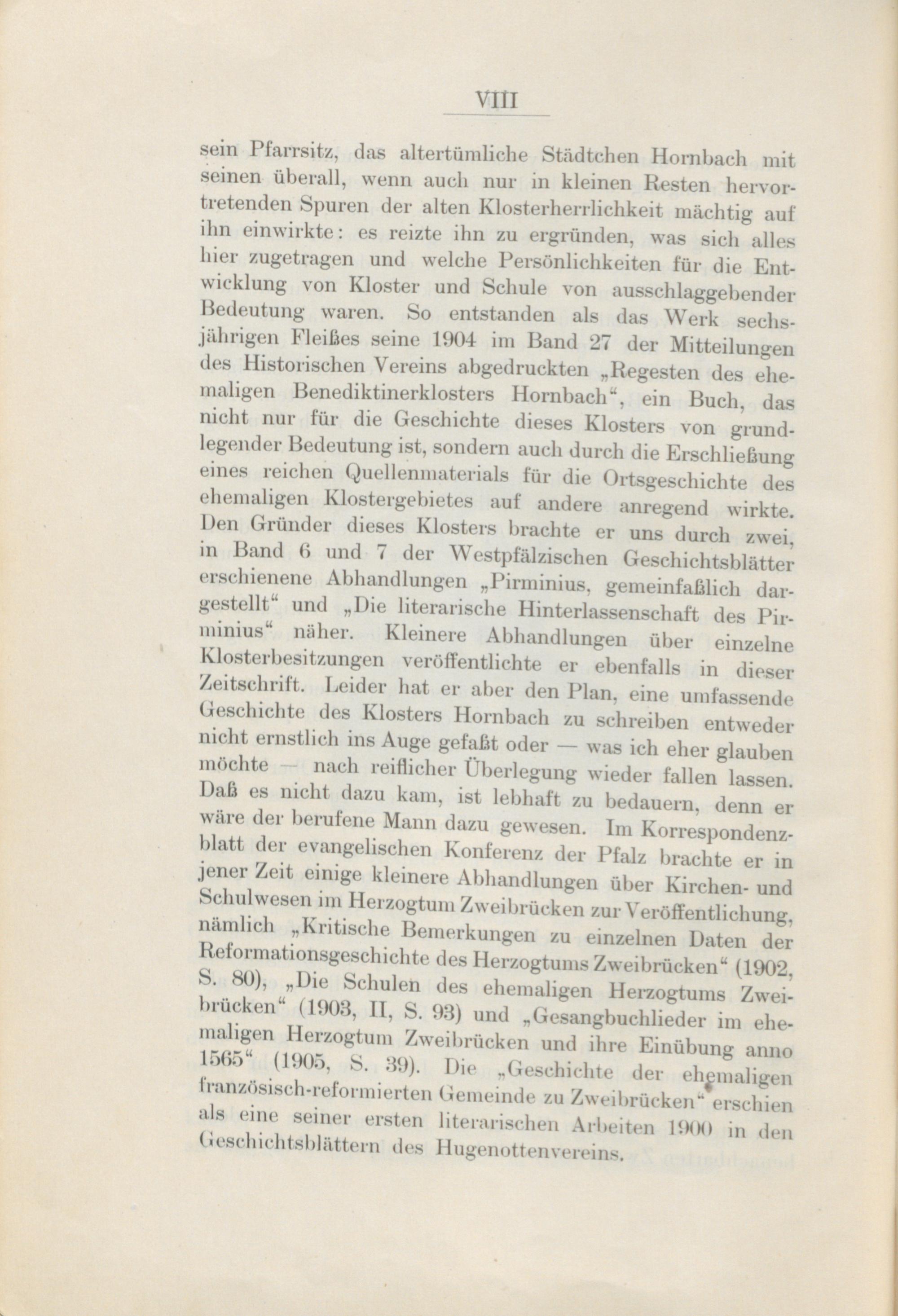 VIII

sein Pfarrsitz, das altertümliche Städtchen Hornbach mit seinen überall, wenn auch nur in kleinen Resten hervortretenden Spuren der alten Klosterherrlichkeit mächtig auf ihn einwirkte: es reizte ihn zu ergründen, was sich alles hier zugetragen und welche Persönlichkeiten für die Entwicklung von Kloster und Schule von ausschlaggebender Bedeutung waren. So entstanden als das Werk sechsjährigen Fleißes seine 1904 im Band 27 der Mitteilungen des Historischen Vereins abgedruckten „Regesten des ehemaligen Benediktinerklosters Hornbach“, ein Buch, das nicht nur für die Geschichte dieses Klosters von grundlegender Bedeutung ist, sondern auch durch die Erschließung eines reichen Quellenmaterials für die Ortsgeschichte des ehemaligen Klostergebietes auf andere anregend wirkte. Den Gründer dieses Klosters brachte er uns durch zwei, in Band 6 und 7 der Westpfälzischen Geschichtsblätter erschienene Abhandlungen „Pirminius, gemeinfaßlich dargestellt“ und „Die literarische Hinterlassenschaft des Pirminius“ näher. Kleinere Abhandlungen über einzelne Klosterbesitzungen veröffentlichte er ebenfalls in dieser Zeitschrift. Leider hat er aber den Plan, eine umfassende Geschichte des Klosters Hornbach zu schreiben entweder nicht ernstlich ins Auge gefaßt oder — was ich eher glauben möchte — nach reiflicher Überlegung wieder fallen lassen. Daß es nicht dazu kam, ist lebhaft zu bedauern, denn er wäre der berufene Mann dazu gewesen. Im Korrespondenzblatt der evangelischen Konferenz der Pfalz brachte er in jener Zeit einige kleinere Abhandlungen über Kirchen- und Schulwesen im Herzogtum Zweibrücken zur Veröffentlichung, nämlich „Kritische Bemerkungen zu einzelnen Daten der Reformationsgeschichte des Herzogtums Zweibrücken“ (1902, S. 80), „Die Schulen des ehemaligen Herzogtums Zweibrücken“ (1903, II, S. 93) und „Gesangbuchlieder im ehemaligen Herzogtum Zweibrücken und ihre Einübung anno 1565“ (1905, S. 39). Die „Geschichte der ehemaligen französisch-reformierten Gemeinde zu Zweibrücken“ erschien als eine seiner ersten literarischen Arbeiten 1900 in den Geschichtsblättern des Hugenottenvereins.